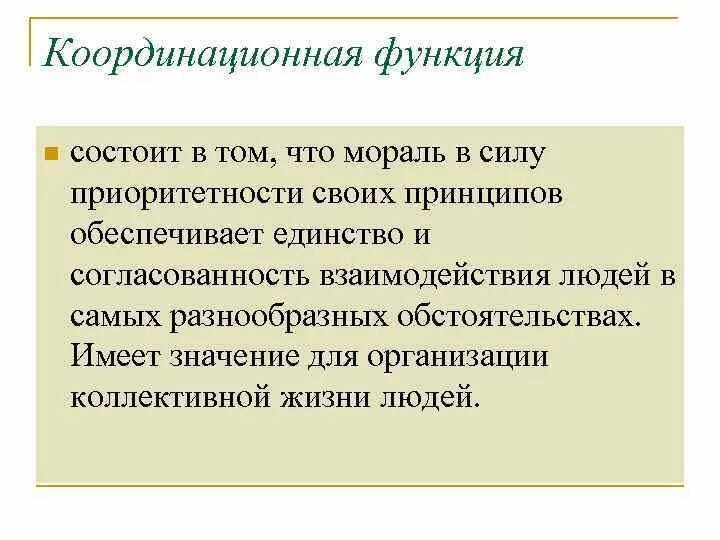 Координационная функция

состоит в том, что мораль в силу приоритетности своих принципов обеспечивает единство и согласованность взаимодействия людей в самых разнообразных обстоятельствах. Имеет значение для организации коллективной жизни людей.